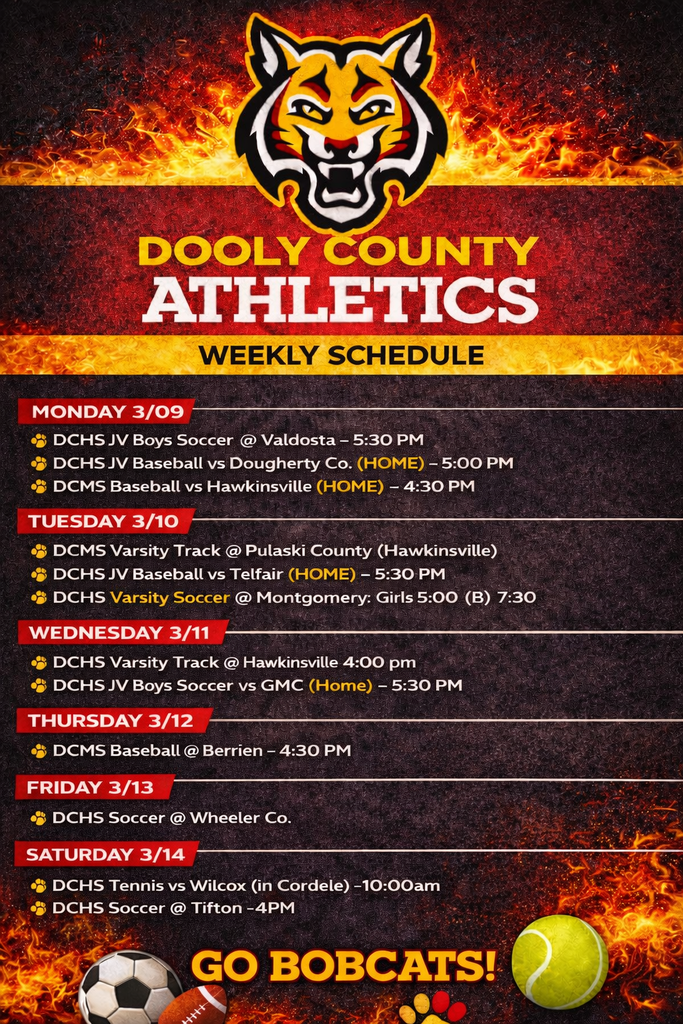 DOOLY COUNTY
ATHLETICS
WEEKLY SCHEDULE

MONDAY 3/09
DCHS JV Boys Soccer @ Valdosta – 5:30 PM
DCHS JV Baseball vs Dougherty Co. (HOME) – 5:00 PM
DCMS Baseball vs Hawkinsville (HOME) – 4:30 PM

TUESDAY 3/10
DCMS Varsity Track @ Pulaski County (Hawkinsville)
DCHS JV Baseball vs Telfair (HOME) – 5:30 PM
DCHS Varsity Soccer @ Montgomery: Girls 5:00 (B) 7:30

WEDNESDAY 3/11
DCHS Varsity Track @ Hawkinsville 4:00 pm
DCHS JV Boys Soccer vs GMC (Home) – 5:30 PM

THURSDAY 3/12
DCMS Baseball @ Berrien – 4:30 PM

FRIDAY 3/13
DCHS Soccer @ Wheeler Co.

SATURDAY 3/14
DCHS Tennis vs Wilcox (in Cordele) –10:00am
DCHS Soccer @ Tifton –4PM

GO BOBCATS!